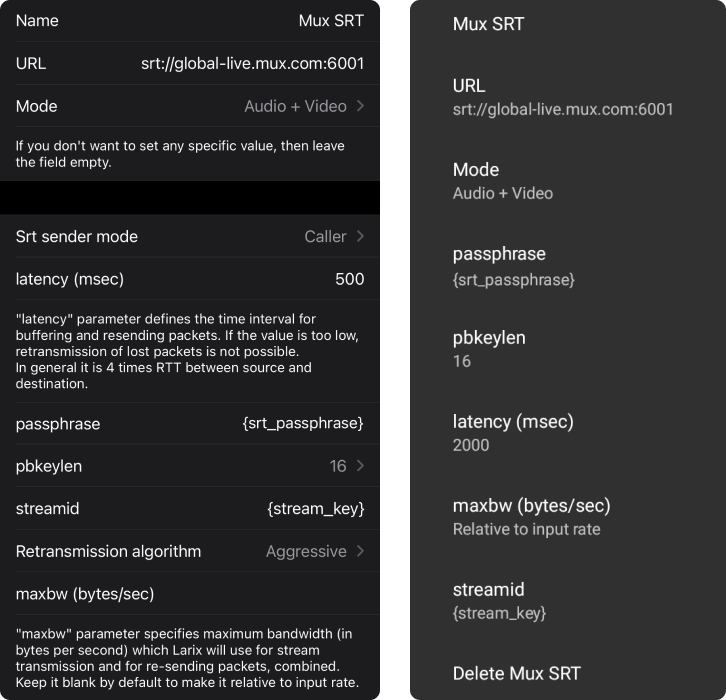 Name Mux SRT

URL srt://global-live.mux.com:6001

Mode Audio + Video

If you don't want to set any specific value, then leave the field empty.

Srt sender mode Caller

latency (msec) 500

"latency" parameter defines the time interval for buffering and resending packets. If the value is too low, retransmission of lost packets is not possible.
In general it is 4 times RTT between source and destination.

passphrase {srt_passphrase}

pbkeylen 16

streamid {stream_key}

Retransmission algorithm Aggressive

maxbw (bytes/sec)

"maxbw" parameter specifies maximum bandwidth (in bytes per second) which Larix will use for stream transmission and for re-sending packets, combined. Keep it blank by default to make it relative to input rate.

Mux SRT

URL
srt://global-live.mux.com:6001

Mode
Audio + Video

passphrase
{srt_passphrase}

pbkeylen
16

latency (msec)
2000

maxbw (bytes/sec)
Relative to input rate

streamid
{stream_key}

Delete Mux SRT